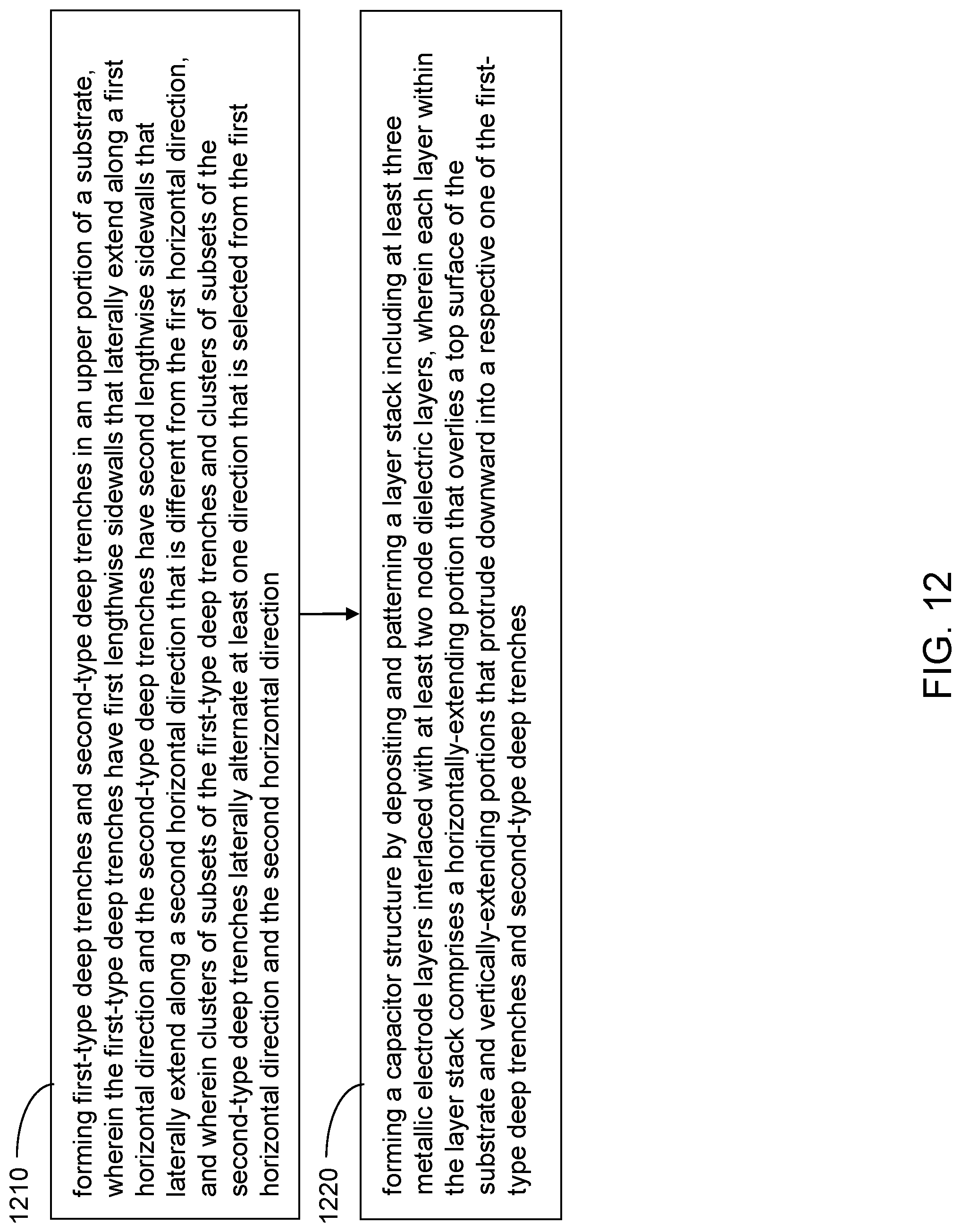 1210

forming first-type deep trenches and second-type deep trenches in an upper portion of a substrate, wherein the first-type deep trenches have first lengthwise sidewalls that laterally extend along a first horizontal direction and the second-type deep trenches have second lengthwise sidewalls that laterally extend along a second horizontal direction that is different from the first horizontal direction, and wherein clusters of subsets of the first-type deep trenches and clusters of subsets of the second-type deep trenches laterally alternate at least one direction that is selected from the first horizontal direction and the second horizontal direction

1220

forming a capacitor structure by depositing and patterning a layer stack including at least three metallic electrode layers interlaced with at least two node dielectric layers, wherein each layer within the layer stack comprises a horizontally-extending portion that overlies a top surface of the substrate and vertically-extending portions that protrude downward into a respective one of the first-type deep trenches and second-type deep trenches

FIG. 12